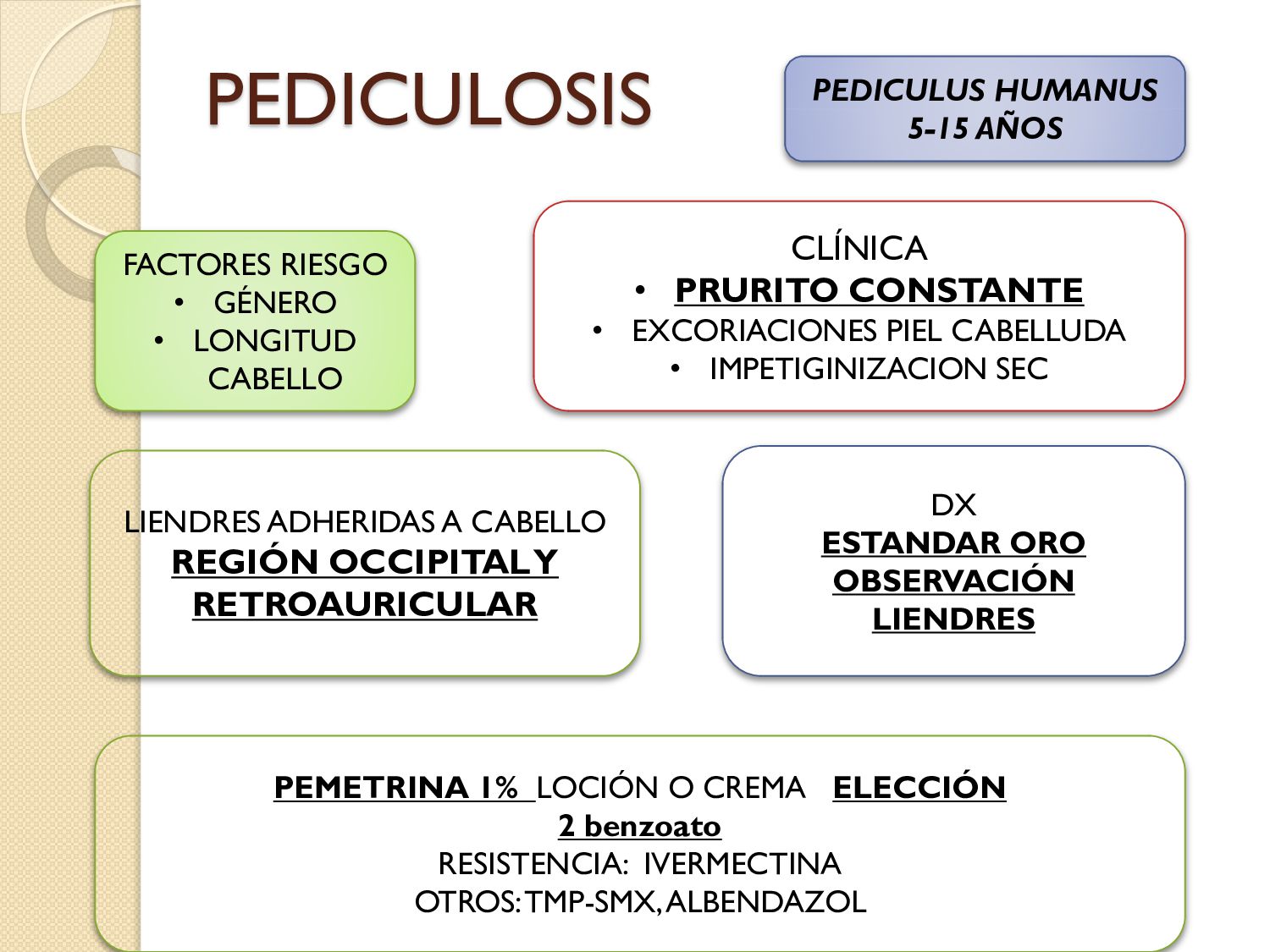 PEDICULOSIS

PEDICULUS HUMANUS
5-15 AÑOS

FACTORES RIESGO
• GÉNERO
• LONGITUD CABELLO

CLÍNICA
• PRURITO CONSTANTE
• EXCORIACIONES PIEL CABELLUDA
• IMPETIGINIZACION SEC

LIENDRES ADHERIDAS A CABELLO
REGIÓN OCCIPITAL Y RETROAURICULAR

DX
ESTANDAR ORO
OBSERVACIÓN LIENDRES

PEMETRINA 1% LOCIÓN O CREMA ELECCIÓN
2 benzoato
RESISTENCIA: IVERMECTINA
OTROS: TMP-SMX, ALBENDAZOL